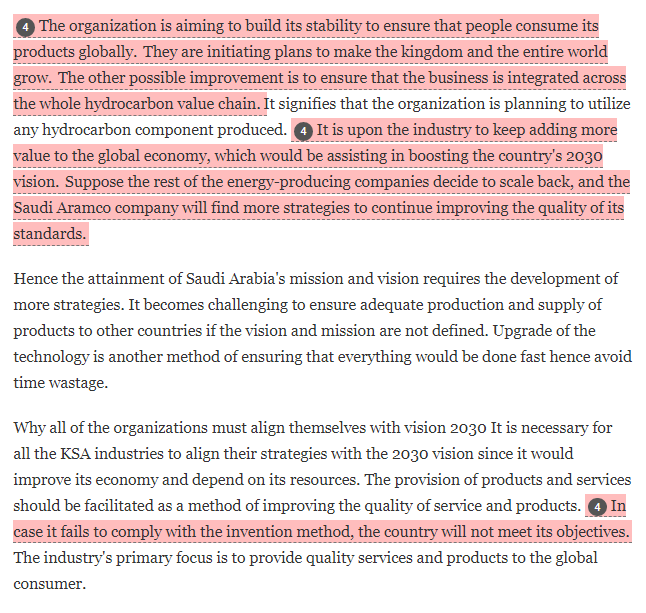 4 The organization is aiming to build its stability to ensure that people consume its products globally. They are initiating plans to make the kingdom and the entire world grow. The other possible improvement is to ensure that the business is integrated across the whole hydrocarbon value chain. It signifies that the organization is planning to utilize any hydrocarbon component produced. 4 It is upon the industry to keep adding more value to the global economy, which would be assisting in boosting the country's 2030 vision. Suppose the rest of the energy-producing companies decide to scale back, and the Saudi Aramco company will find more strategies to continue improving the quality of its standards.

Hence the attainment of Saudi Arabia's mission and vision requires the development of more strategies. It becomes challenging to ensure adequate production and supply of products to other countries if the vision and mission are not defined. Upgrade of the technology is another method of ensuring that everything would be done fast hence avoid time wastage.

Why all of the organizations must align themselves with vision 2030 It is necessary for all the KSA industries to align their strategies with the 2030 vision since it would improve its economy and depend on its resources. The provision of products and services should be facilitated as a method of improving the quality of service and products. 4 In case it fails to comply with the invention method, the country will not meet its objectives. The industry's primary focus is to provide quality services and products to the global consumer.